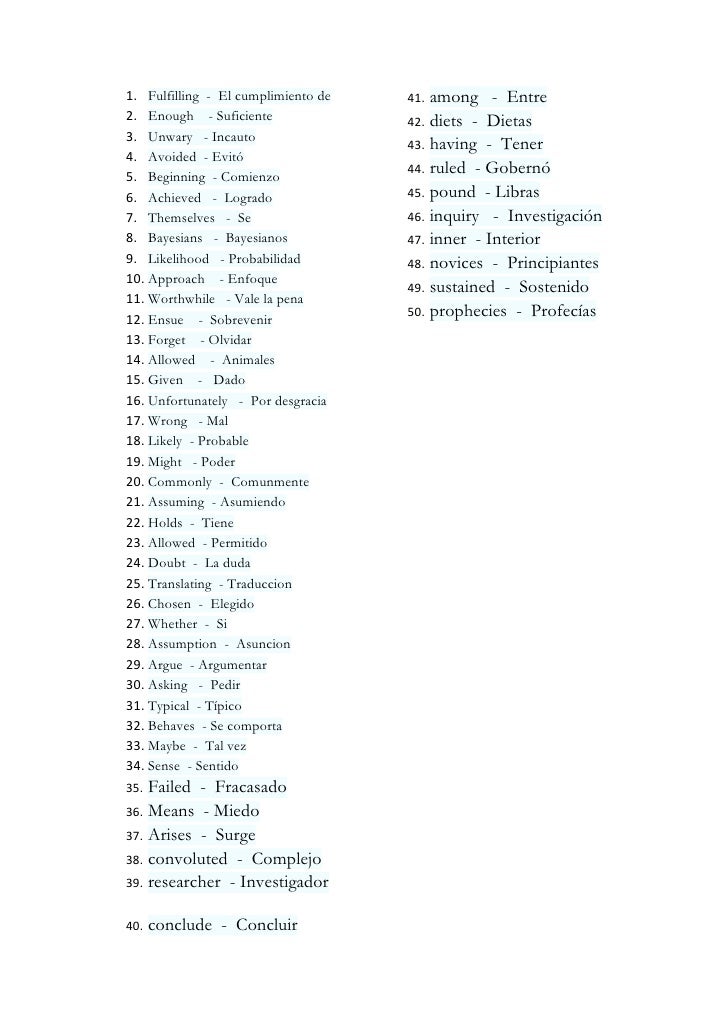 1. Fulfilling - El cumplimiento de
2. Enough - Suficiente
3. Unwary - Incauto
4. Avoided - Evitó
5. Beginning - Comienzo
6. Achieved - Logrado
7. Themselves - Se
8. Bayesians - Bayesianos
9. Likelihood - Probabilidad
10. Approach - Enfoque
11. Worthwhile - Vale la pena
12. Ensue - Sobrevenir
13. Forget - Olvidar
14. Allowed - Animales
15. Given - Dado
16. Unfortunately - Por desgracia
17. Wrong - Mal
18. Likely - Probable
19. Might - Poder
20. Commonly - Comunmente
21. Assuming - Asumiendo
22. Holds - Tiene
23. Allowed - Permitido
24. Doubt - La duda
25. Translating - Traduccion
26. Chosen - Elegido
27. Whether - Si
28. Assumption - Asuncion
29. Argue - Argumentar
30. Asking - Pedir
31. Typical - Típico
32. Behaves - Se comporta
33. Maybe - Tal vez
34. Sense - Sentido
35. Failed - Fracasado
36. Means - Miedo
37. Arises - Surge
38. convoluted - Complejo
39. researcher - Investigador

40. conclude - Concluir

41. among - Entre
42. diets - Dietas
43. having - Tener
44. ruled - Gobernó
45. pound - Libras
46. inquiry - Investigación
47. inner - Interior
48. novices - Principiantes
49. sustained - Sostenido
50. prophecies - Profecías